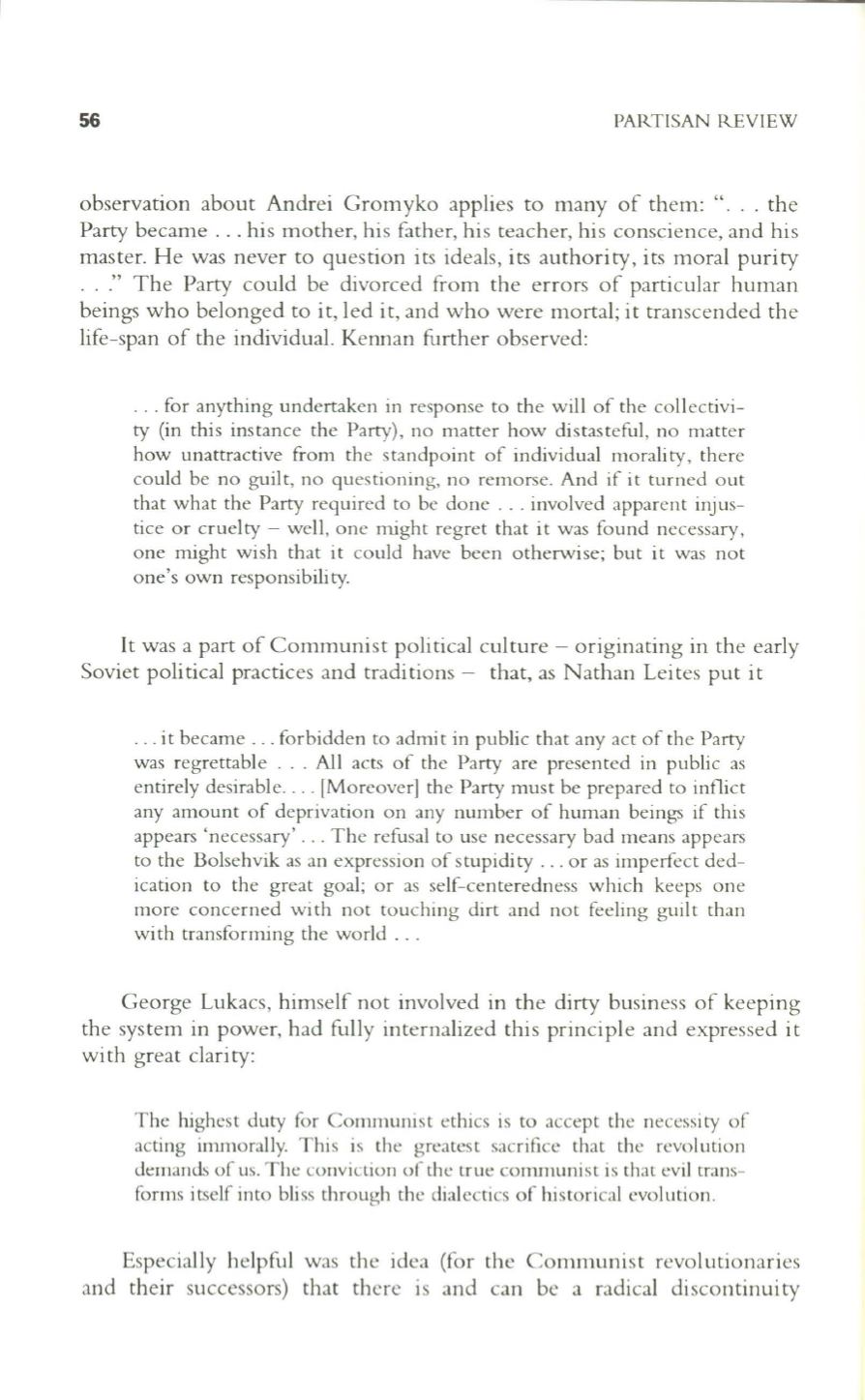 56 PARTISAN REVIEW

observation about Andrei Gromyko applies to many of them: ". . . the Party became . . . his mother, his father, his teacher, his conscience, and his master. He was never to question its ideals, its authority, its moral purity . . ." The Party could be divorced from the errors of particular human beings who belonged to it, led it, and who were mortal; it transcended the life-span of the individual. Kennan further observed:

. . . for anything undertaken in response to the will of the collectivity (in this instance the Party), no matter how distasteful, no matter how unattractive from the standpoint of individual morality, there could be no guilt, no questioning, no remorse. And if it turned out that what the Party required to be done . . . involved apparent injustice or cruelty – well, one might regret that it was found necessary, one might wish that it could have been otherwise; but it was not one's own responsibility.

It was a part of Communist political culture – originating in the early Soviet political practices and traditions – that, as Nathan Leites put it

. . . it became . . . forbidden to admit in public that any act of the Party was regrettable . . . All acts of the Party are presented in public as entirely desirable. . . . [Moreover] the Party must be prepared to inflict any amount of deprivation on any number of human beings if this appears 'necessary' . . . The refusal to use necessary bad means appears to the Bolsehvik as an expression of stupidity . . . or as imperfect dedication to the great goal; or as self-centeredness which keeps one more concerned with not touching dirt and not feeling guilt than with transforming the world . . .

George Lukacs, himself not involved in the dirty business of keeping the system in power, had fully internalized this principle and expressed it with great clarity:

The highest duty for Communist ethics is to accept the necessity of acting immorally. This is the greatest sacrifice that the revolution demands of us. The conviction of the true communist is that evil transforms itself into bliss through the dialectics of historical evolution.

Especially helpful was the idea (for the Communist revolutionaries and their successors) that there is and can be a radical discontinuity